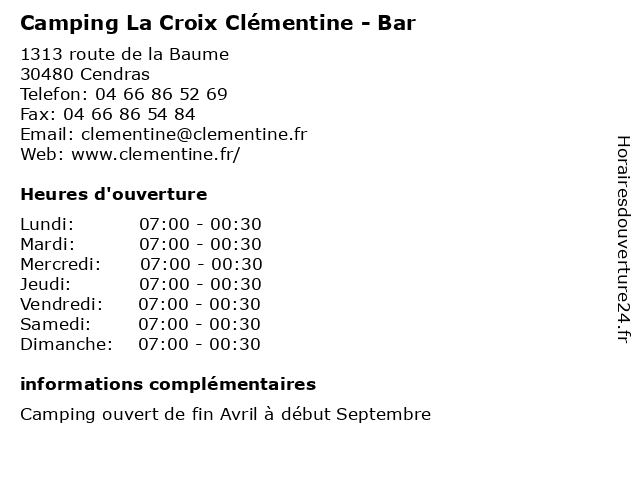 Camping La Croix Clémentine - Bar

1313 route de la Baume
30480 Cendras
Telefon: 04 66 86 52 69
Fax: 04 66 86 54 84
Email: clementine@clementine.fr
Web: www.clementine.fr/

Heures d'ouverture

| | |
|---|---|
| Lundi: | 07:00 - 00:30 |
| Mardi: | 07:00 - 00:30 |
| Mercredi: | 07:00 - 00:30 |
| Jeudi: | 07:00 - 00:30 |
| Vendredi: | 07:00 - 00:30 |
| Samedi: | 07:00 - 00:30 |
| Dimanche: | 07:00 - 00:30 |

informations complémentaires

Camping ouvert de fin Avril à début Septembre

Horairesdouverture24.fr